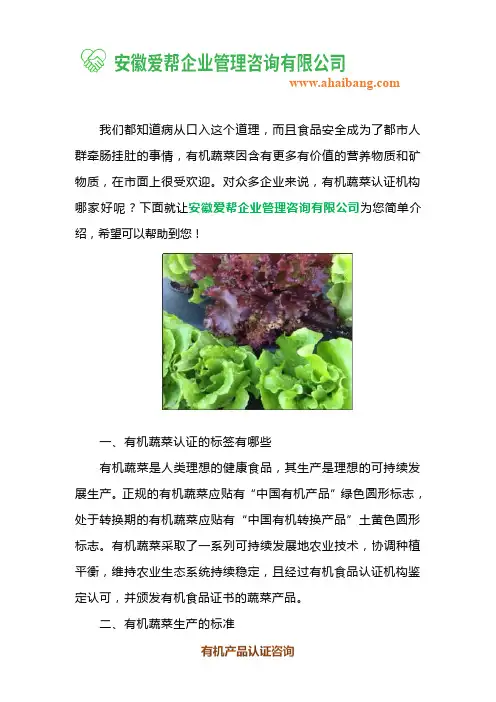 安徽爱帮企业管理咨询有限公司
www.ahaibang.com

我们都知道病从口入这个道理，而且食品安全成为了都市人群牵肠挂肚的事情，有机蔬菜因含有更多有价值的营养物质和矿物质，在市面上很受欢迎。对众多企业来说，有机蔬菜认证机构哪家好呢？下面就让安徽爱帮企业管理咨询有限公司为您简单介绍，希望可以帮助到您！

一、有机蔬菜认证的标签有哪些

有机蔬菜是人类理想的健康食品，其生产是理想的可持续发展生产。正规的有机蔬菜应贴有“中国有机产品”绿色圆形标志，处于转换期的有机蔬菜应贴有“中国有机转换产品”土黄色圆形标志。有机蔬菜采取了一系列可持续发展地农业技术，协调种植平衡，维持农业生态系统持续稳定，且经过有机食品认证机构鉴定认可，并颁发有机食品证书的蔬菜产品。

二、有机蔬菜生产的标准

有机产品认证咨询